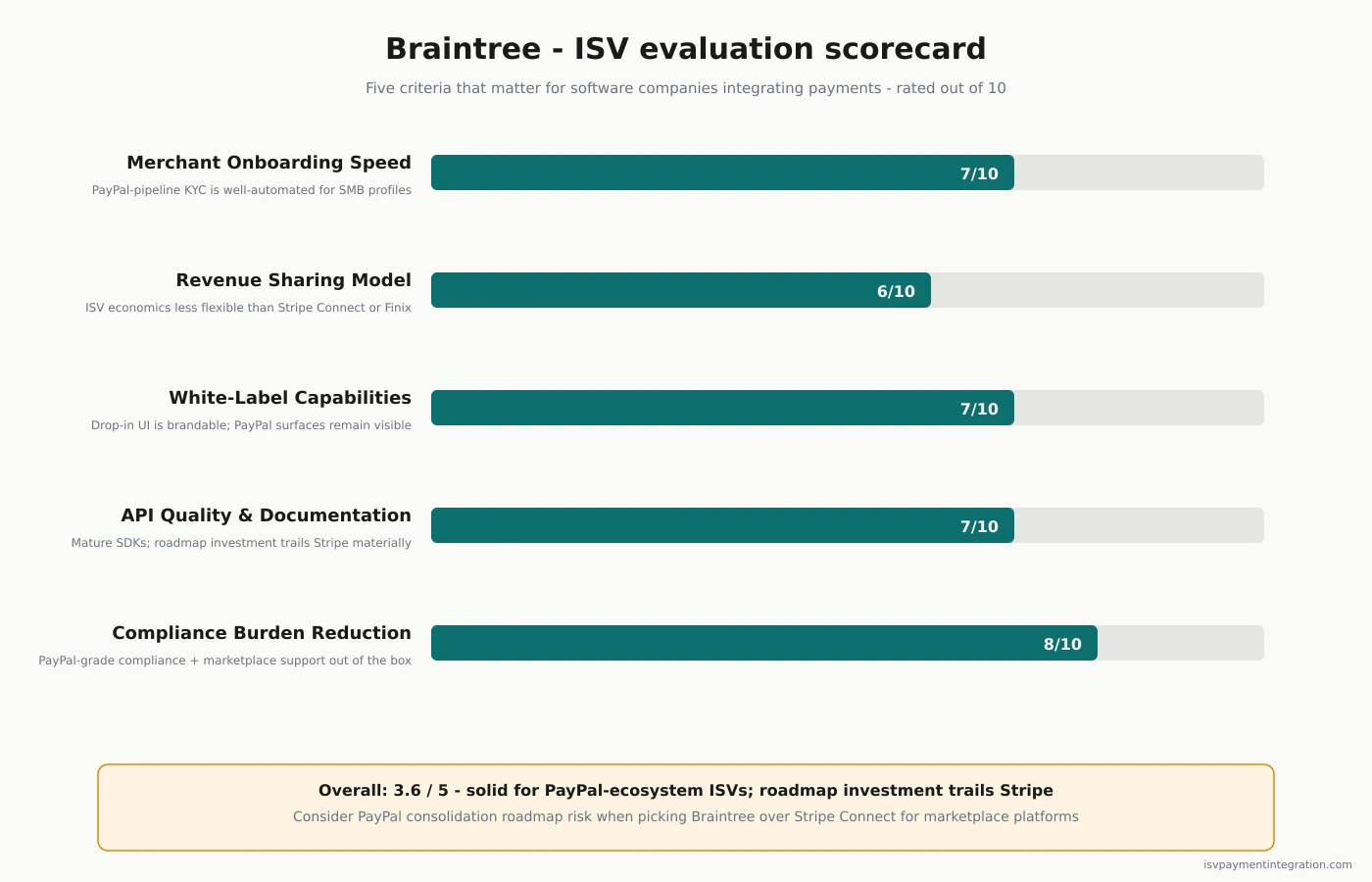 Braintree - ISV evaluation scorecard

Five criteria that matter for software companies integrating payments - rated out of 10

Merchant Onboarding Speed
PayPal-pipeline KYC is well-automated for SMB profiles
7/10

Revenue Sharing Model
ISV economics less flexible than Stripe Connect or Finix
6/10

White-Label Capabilities
Drop-in UI is brandable; PayPal surfaces remain visible
7/10

API Quality & Documentation
Mature SDKs; roadmap investment trails Stripe materially
7/10

Compliance Burden Reduction
PayPal-grade compliance + marketplace support out of the box
8/10

Overall: 3.6 / 5 - solid for PayPal-ecosystem ISVs; roadmap investment trails Stripe
Consider PayPal consolidation roadmap risk when picking Braintree over Stripe Connect for marketplace platforms

isvpaymentintegration.com